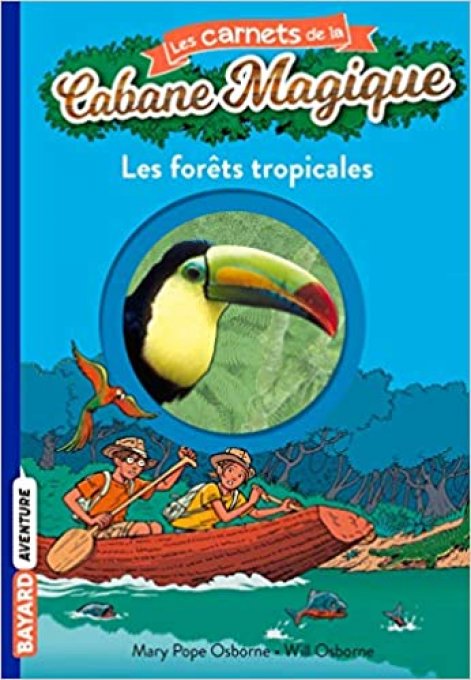 Les carnets de la
Cabane Magique

Les forêts tropicales

BAYARD AVENTURE

Mary Pope Osborne • Will Osborne